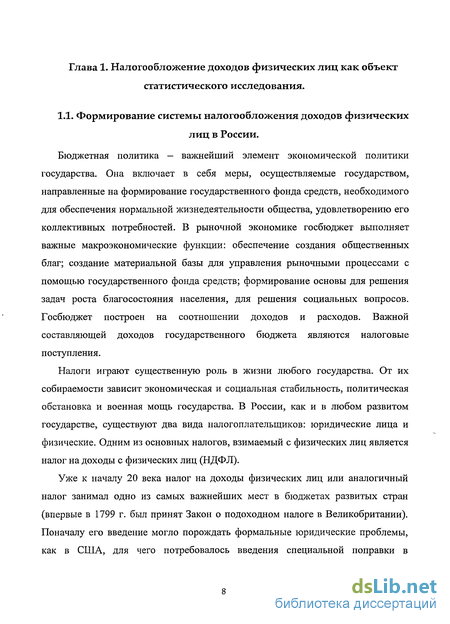 Глава 1. Налогообложение доходов физических лиц как объект статистического исследования.

1.1. Формирование системы налогообложения доходов физических лиц в России.

Бюджетная политика – важнейший элемент экономической политики государства. Она включает в себя меры, осуществляемые государством, направленные на формирование государственного фонда средств, необходимого для обеспечения нормальной жизнедеятельности общества, удовлетворению его коллективных потребностей. В рыночной экономике госбюджет выполняет важные макроэкономические функции: обеспечение создания общественных благ; создание материальной базы для управления рыночными процессами с помощью государственного фонда средств; формирование основы для решения задач роста благосостояния населения, для решения социальных вопросов. Госбюджет построен на соотношении доходов и расходов. Важной составляющей доходов государственного бюджета являются налоговые поступления.

Налоги играют существенную роль в жизни любого государства. От их собираемости зависит экономическая и социальная стабильность, политическая обстановка и военная мощь государства. В России, как и в любом развитом государстве, существуют два вида налогоплательщиков: юридические лица и физические. Одним из основных налогов, взимаемый с физических лиц является налог на доходы с физических лиц (НДФЛ).

Уже к началу 20 века налог на доходы физических лиц или аналогичный налог занимал одно из самых важнейших мест в бюджетах развитых стран (впервые в 1799 г. был принят Закон о подоходном налоге в Великобритании). Поначалу его введение могло порождать формальные юридические проблемы, как в США, для чего потребовалось введения специальной поправки в

8

dsLib.net
библиотека диссертаций